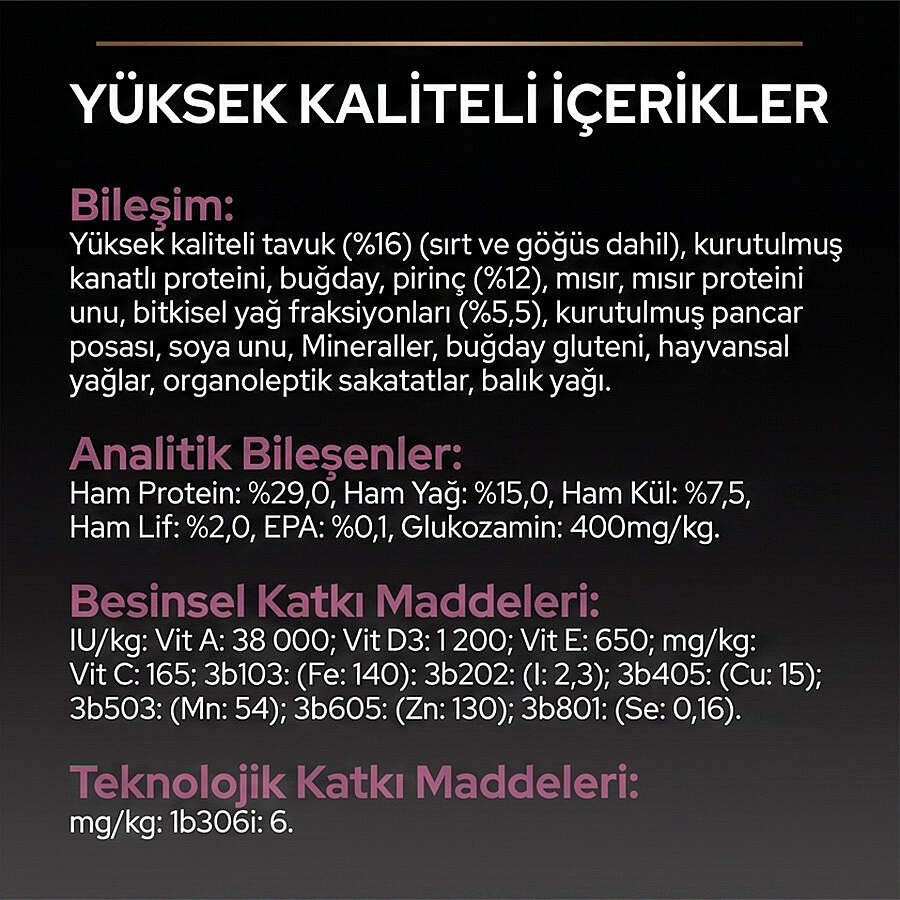 YÜKSEK KALİTELİ İÇERİKLER

Bileşim:
Yüksek kaliteli tavuk (%16) (sırt ve göğüs dahil), kurutulmuş kanatlı proteini, buğday, pirinç (%12), mısır, mısır proteini unu, bitkisel yağ fraksiyonları (%5,5), kurutulmuş pancar posası, soya unu, Mineraller, buğday gluteni, hayvansal yağlar, organoleptik sakatatlar, balık yağı.

Analitik Bileşenler:
Ham Protein: %29,0, Ham Yağ: %15,0, Ham Kül: %7,5, Ham Lif: %2,0, EPA: %0,1, Glukozamin: 400mg/kg.

Besinsel Katkı Maddeleri:
IU/kg: Vit A: 38 000; Vit D3: 1 200; Vit E: 650; mg/kg: Vit C: 165; 3b103: (Fe: 140): 3b202: (I: 2,3); 3b405: (Cu: 15); 3b503: (Mn: 54); 3b605: (Zn: 130); 3b801: (Se: 0,16).

Teknolojik Katkı Maddeleri:
mg/kg: 1b306i: 6.